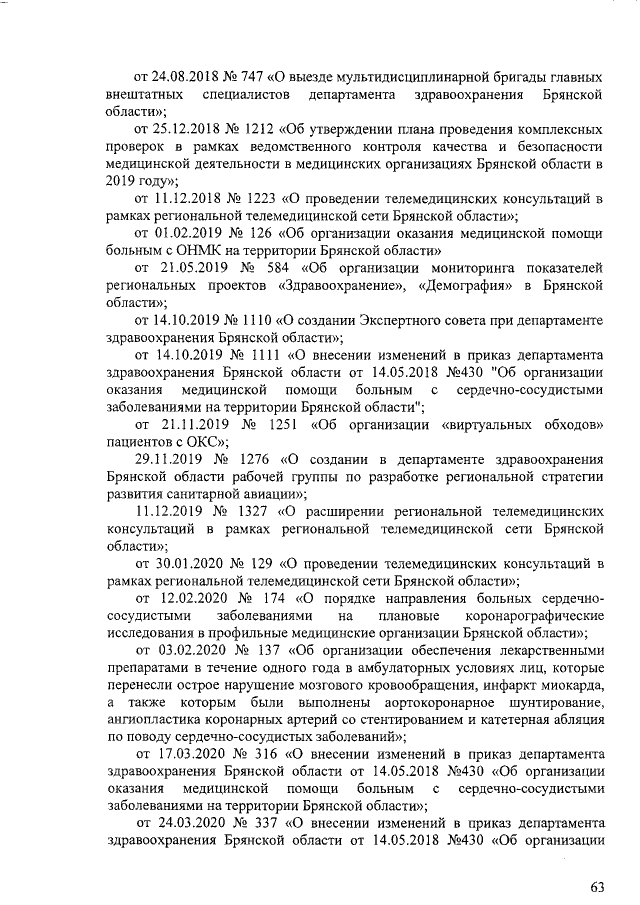 от 24.08.2018 № 747 «О выезде мультидисциплинарной бригады главных внештатных специалистов департамента здравоохранения Брянской области»;

от 25.12.2018 № 1212 «Об утверждении плана проведения комплексных проверок в рамках ведомственного контроля качества и безопасности медицинской деятельности в медицинских организациях Брянской области в 2019 году»;

от 11.12.2018 № 1223 «О проведении телемедицинских консультаций в рамках региональной телемедицинской сети Брянской области»;

от 01.02.2019 № 126 «Об организации оказания медицинской помощи больным с ОНМК на территории Брянской области»

от 21.05.2019 № 584 «Об организации мониторинга показателей региональных проектов «Здравоохранение», «Демография» в Брянской области»;

от 14.10.2019 № 1110 «О создании Экспертного совета при департаменте здравоохранения Брянской области»;

от 14.10.2019 № 1111 «О внесении изменений в приказ департамента здравоохранения Брянской области от 14.05.2018 №430 "Об организации оказания медицинской помощи больным с сердечно-сосудистыми заболеваниями на территории Брянской области";

от 21.11.2019 № 1251 «Об организации «виртуальных обходов» пациентов с ОКС»;

29.11.2019 № 1276 «О создании в департаменте здравоохранения Брянской области рабочей группы по разработке региональной стратегии развития санитарной авиации»;

11.12.2019 № 1327 «О расширении региональной телемедицинских консультаций в рамках региональной телемедицинской сети Брянской области»;

от 30.01.2020 № 129 «О проведении телемедицинских консультаций в рамках региональной телемедицинской сети Брянской области»;

от 12.02.2020 № 174 «О порядке направления больных сердечно-сосудистыми заболеваниями на плановые коронарографические исследования в профильные медицинские организации Брянской области»;

от 03.02.2020 № 137 «Об организации обеспечения лекарственными препаратами в течение одного года в амбулаторных условиях лиц, которые перенесли острое нарушение мозгового кровообращения, инфаркт миокарда, а также которым были выполнены аортокоронарное шунтирование, ангиопластика коронарных артерий со стентированием и катетерная абляция по поводу сердечно-сосудистых заболеваний»;

от 17.03.2020 № 316 «О внесении изменений в приказ департамента здравоохранения Брянской области от 14.05.2018 №430 «Об организации оказания медицинской помощи больным с сердечно-сосудистыми заболеваниями на территории Брянской области»;

от 24.03.2020 № 337 «О внесении изменений в приказ департамента здравоохранения Брянской области от 14.05.2018 №430 «Об организации

63